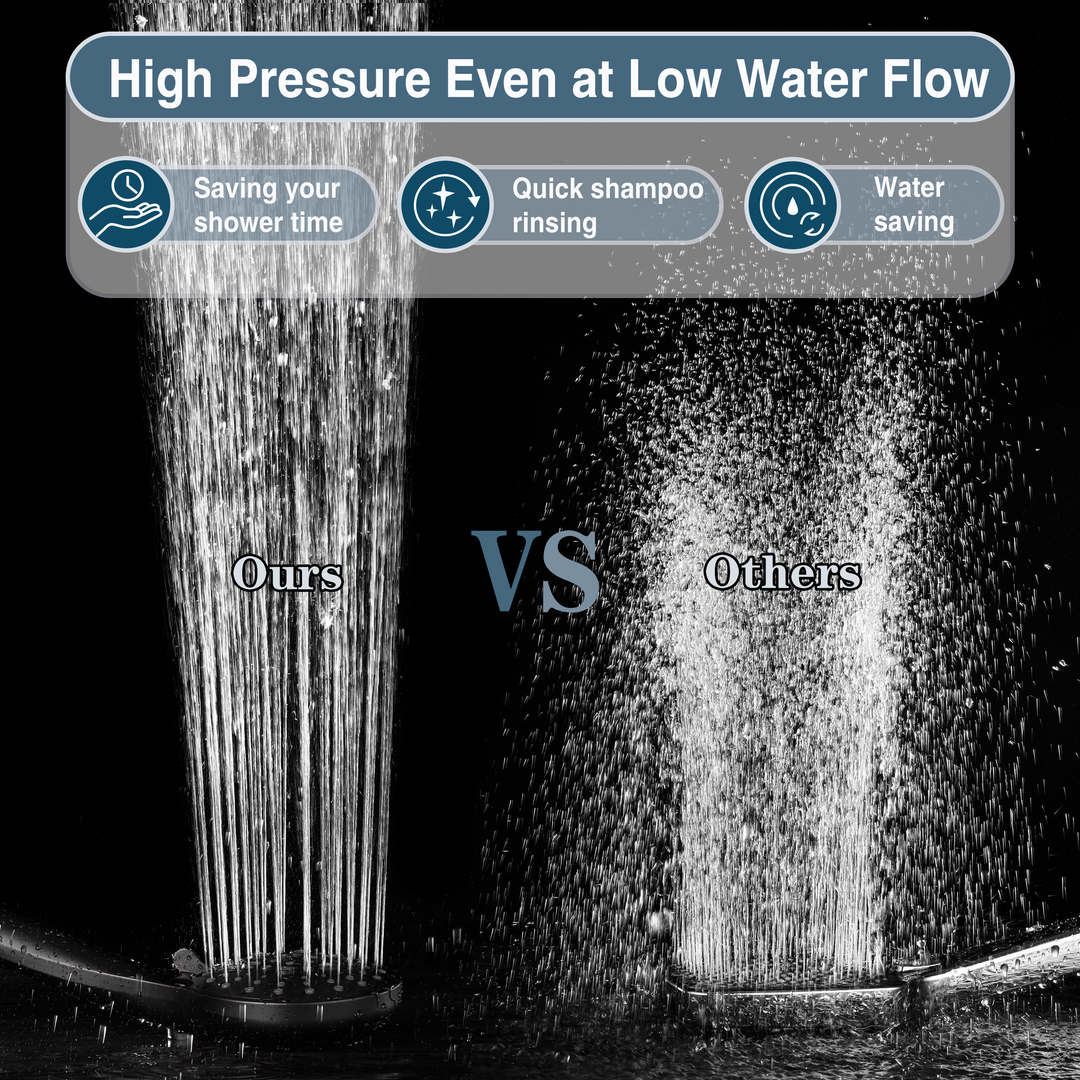 High Pressure Even at Low Water Flow

Saving your shower time

Quick shampoo rinsing

Water saving

Ours

VS

Others